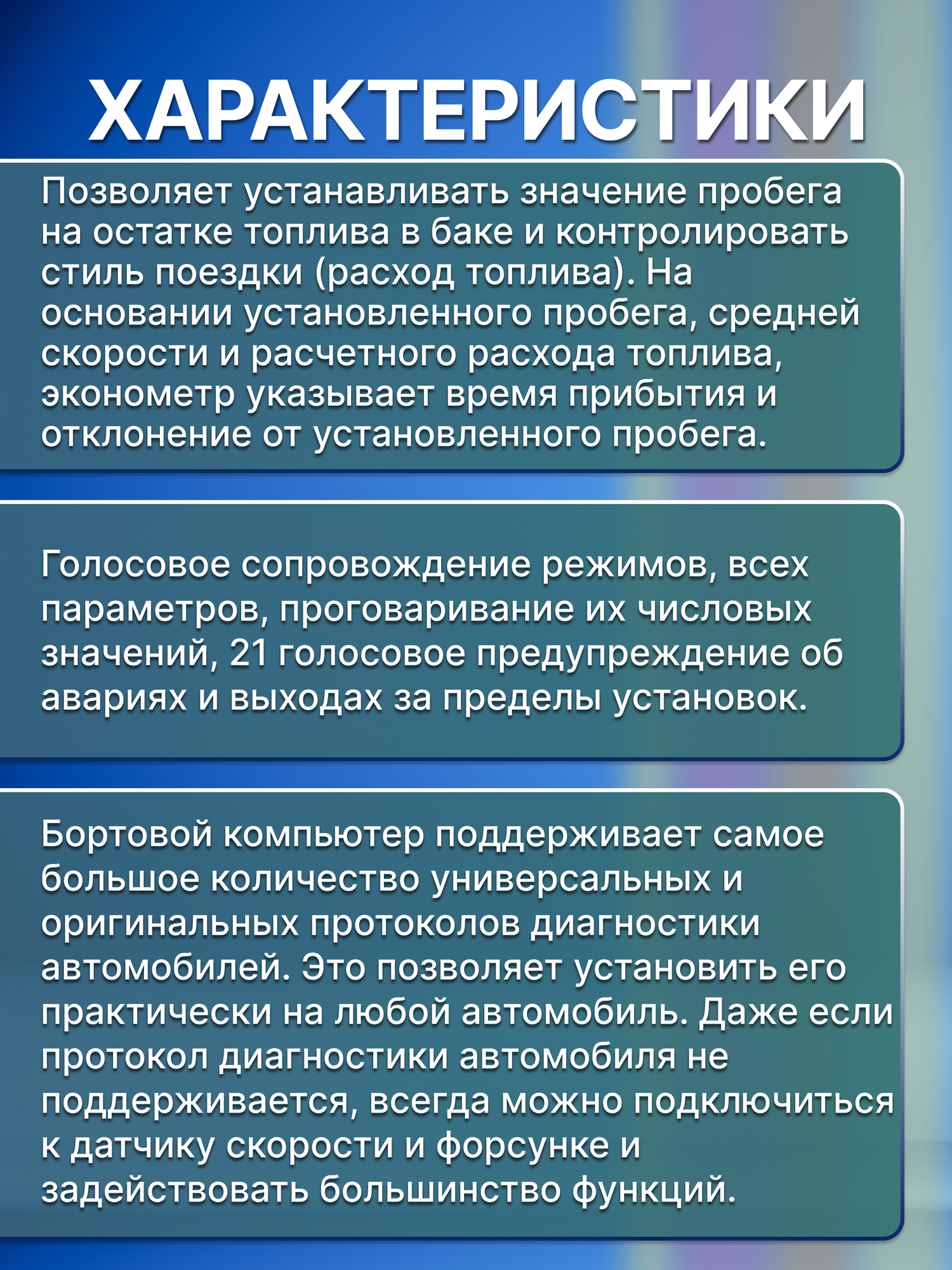 ХАРАКТЕРИСТИКИ

Позволяет устанавливать значение пробега на остатке топлива в баке и контролировать стиль поездки (расход топлива). На основании установленного пробега, средней скорости и расчетного расхода топлива, эконометр указывает время прибытия и отклонение от установленного пробега.

Голосовое сопровождение режимов, всех параметров, проговаривание их числовых значений, 21 голосовое предупреждение об авариях и выходах за пределы установок.

Бортовой компьютер поддерживает самое большое количество универсальных и оригинальных протоколов диагностики автомобилей. Это позволяет установить его практически на любой автомобиль. Даже если протокол диагностики автомобиля не поддерживается, всегда можно подключиться к датчику скорости и форсунке и задействовать большинство функций.